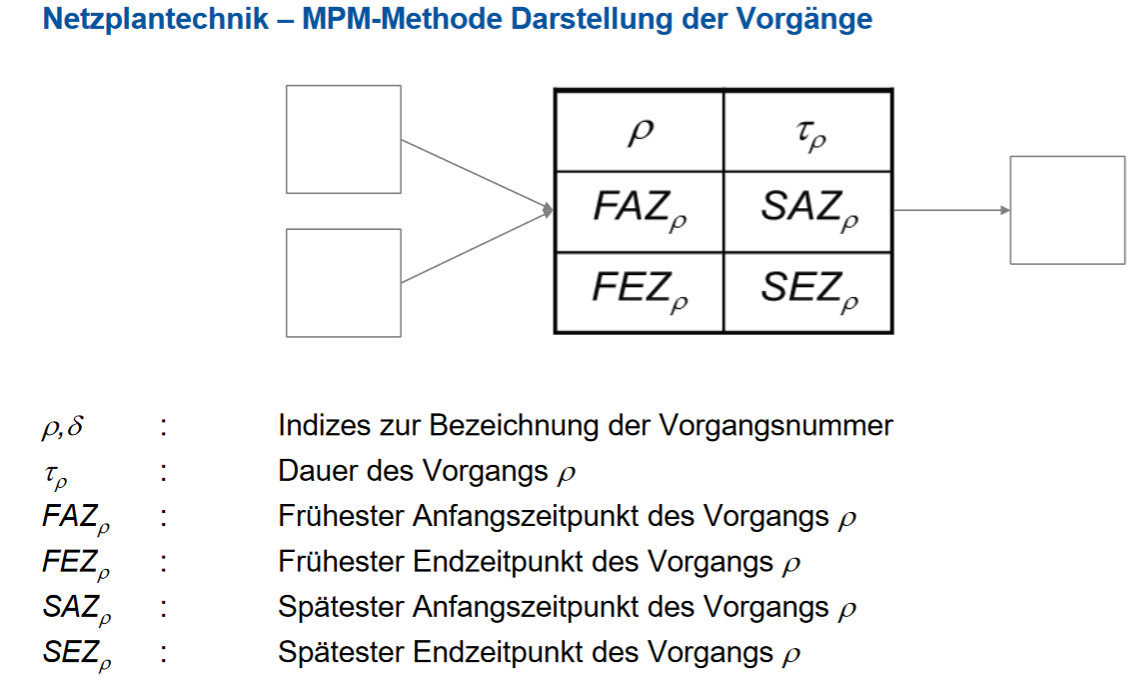 Netzplantechnik – MPM-Methode Darstellung der Vorgänge

| $\rho$ | $\tau_\rho$ |
|---|---|
| $FAZ_\rho$ | $SAZ_\rho$ |
| $FEZ_\rho$ | $SEZ_\rho$ |

$\rho, \delta$ : Indizes zur Bezeichnung der Vorgangsnummer
$\tau_\rho$ : Dauer des Vorgangs $\rho$
$FAZ_\rho$ : Frühester Anfangszeitpunkt des Vorgangs $\rho$
$FEZ_\rho$ : Frühester Endzeitpunkt des Vorgangs $\rho$
$SAZ_\rho$ : Spätester Anfangszeitpunkt des Vorgangs $\rho$
$SEZ_\rho$ : Spätester Endzeitpunkt des Vorgangs $\rho$